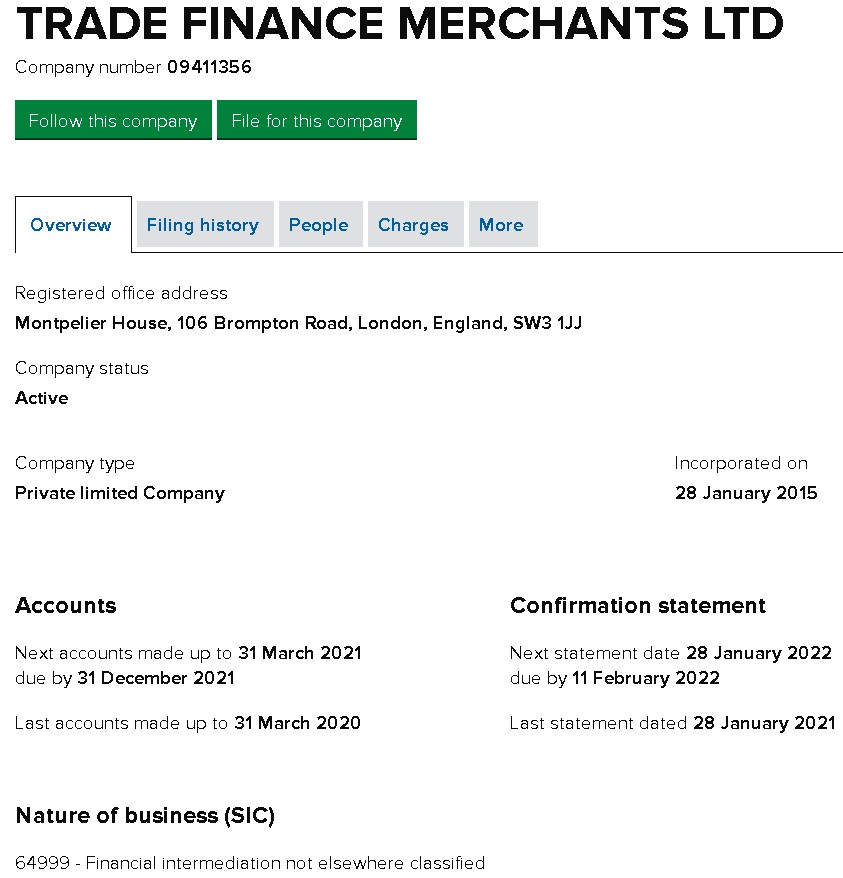 TRADE FINANCE MERCHANTS LTD

Company number 09411356

Follow this company

File for this company

Overview

Filing history

People

Charges

More

Registered office address

Montpelier House, 106 Brompton Road, London, England, SW3 1JJ

Company status

Active

Company type

Private limited Company

Incorporated on

28 January 2015

Accounts

Next accounts made up to 31 March 2021 due by 31 December 2021

Last accounts made up to 31 March 2020

Confirmation statement

Next statement date 28 January 2022 due by 11 February 2022

Last statement dated 28 January 2021

Nature of business (SIC)

64999 - Financial intermediation not elsewhere classified